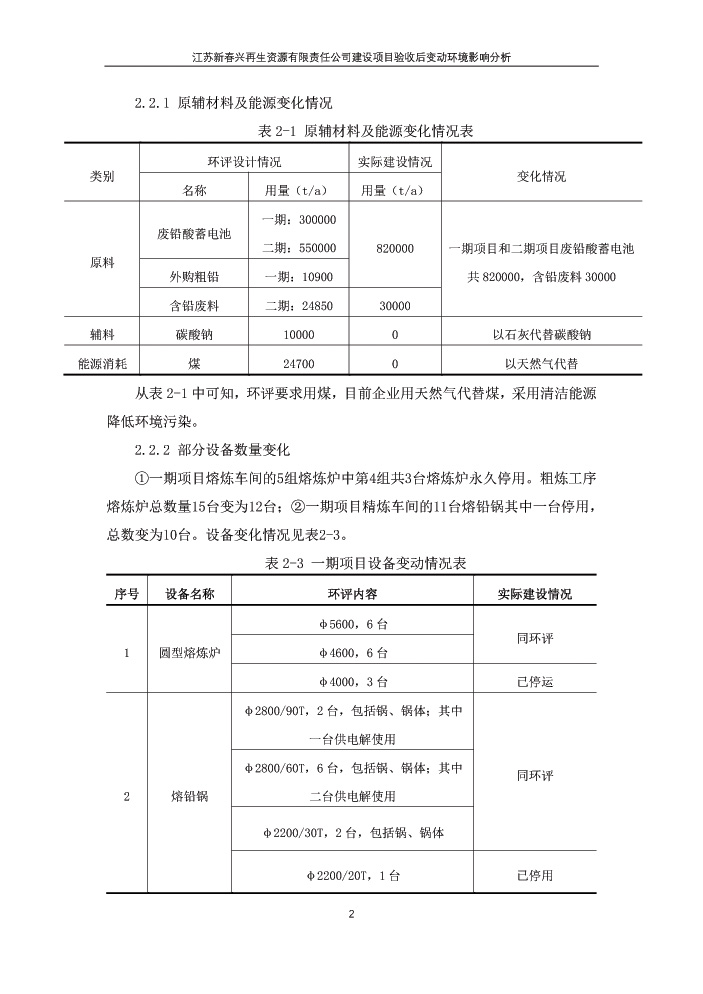 江苏新春兴再生资源有限责任公司建设项目验收后变动环境影响分析

2.2.1 原辅材料及能源变化情况

表 2-1 原辅材料及能源变化情况表

| 类别 | 环评设计情况 | | 实际建设情况 | 变化情况 |
|---|---|---|---|---|
| | 名称 | 用量（t/a） | 用量（t/a） | |
| 原料 | 废铅酸蓄电池 | 一期：300000 | 820000 | 一期项目和二期项目废铅酸蓄电池共 820000，含铅废料 30000 |
| | | 二期：550000 | | |
| | 外购粗铅 | 一期：10900 | | |
| | 含铅废料 | 二期：24850 | 30000 | |
| 辅料 | 碳酸钠 | 10000 | 0 | 以石灰代替碳酸钠 |
| 能源消耗 | 煤 | 24700 | 0 | 以天然气代替 |

从表 2-1 中可知，环评要求用煤，目前企业用天然气代替煤，采用清洁能源降低环境污染。

2.2.2 部分设备数量变化

①一期项目熔炼车间的5组熔炼炉中第4组共3台熔炼炉永久停用。粗炼工序熔炼炉总数量15台变为12台；②一期项目精炼车间的11台熔铅锅其中一台停用，总数变为10台。设备变化情况见表2-3。

表 2-3 一期项目设备变动情况表

| 序号 | 设备名称 | 环评内容 | 实际建设情况 |
|---|---|---|---|
| 1 | 圆型熔炼炉 | φ5600，6 台 | 同环评 |
| | | φ4600，6 台 | |
| | | φ4000，3 台 | 已停运 |
| 2 | 熔铅锅 | φ2800/90T，2 台，包括锅、锅体；其中一台供电解使用 | 同环评 |
| | | φ2800/60T，6 台，包括锅、锅体；其中二台供电解使用 | |
| | | φ2200/30T，2 台，包括锅、锅体 | |
| | | φ2200/20T，1 台 | 已停用 |

2